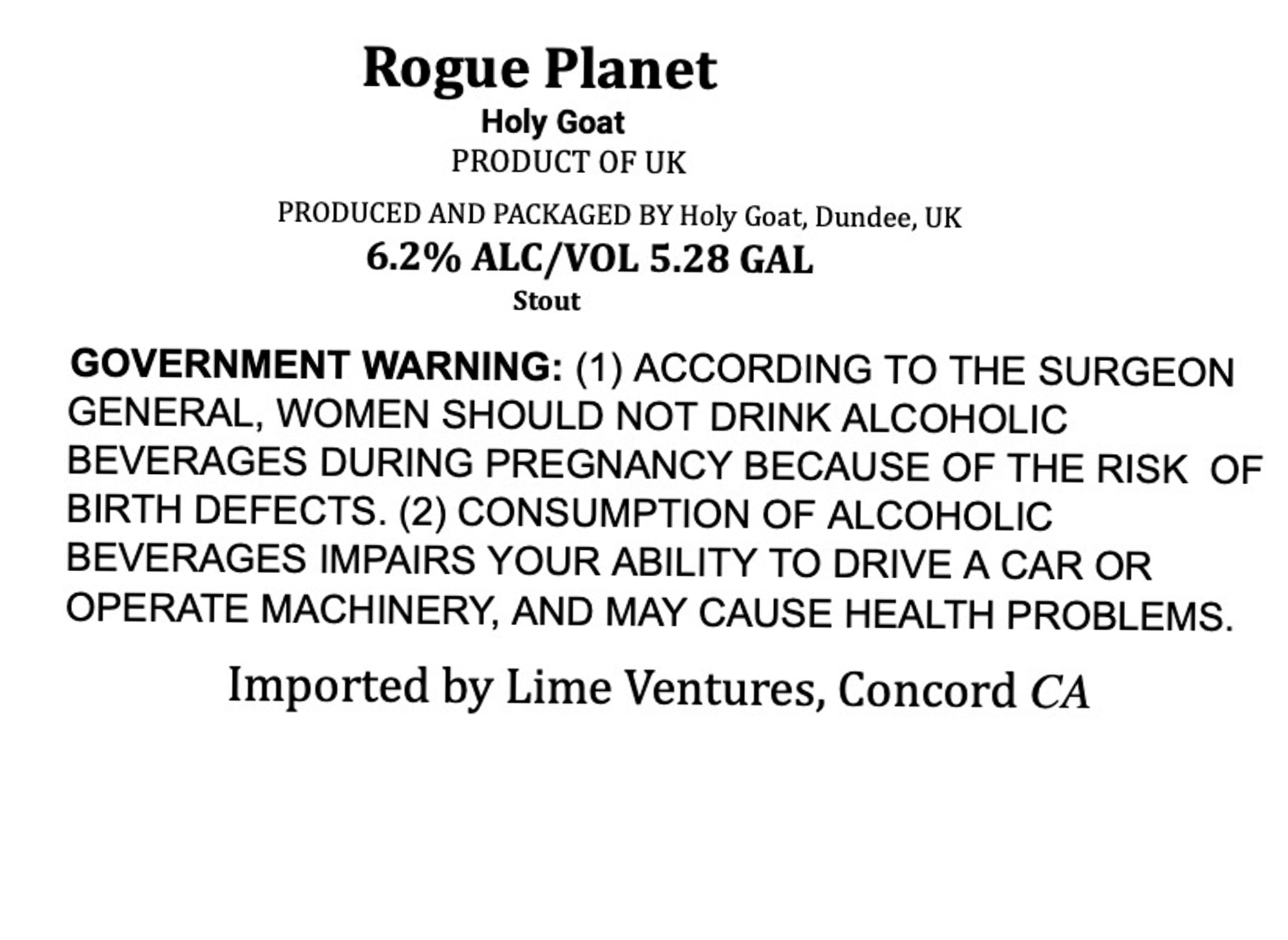 Rogue Planet

Holy Goat

PRODUCT OF UK

PRODUCED AND PACKAGED BY Holy Goat, Dundee, UK

6.2% ALC/VOL 5.28 GAL

Stout

GOVERNMENT WARNING: (1) ACCORDING TO THE SURGEON GENERAL, WOMEN SHOULD NOT DRINK ALCOHOLIC BEVERAGES DURING PREGNANCY BECAUSE OF THE RISK OF BIRTH DEFECTS. (2) CONSUMPTION OF ALCOHOLIC BEVERAGES IMPAIRS YOUR ABILITY TO DRIVE A CAR OR OPERATE MACHINERY, AND MAY CAUSE HEALTH PROBLEMS.

Imported by Lime Ventures, Concord CA